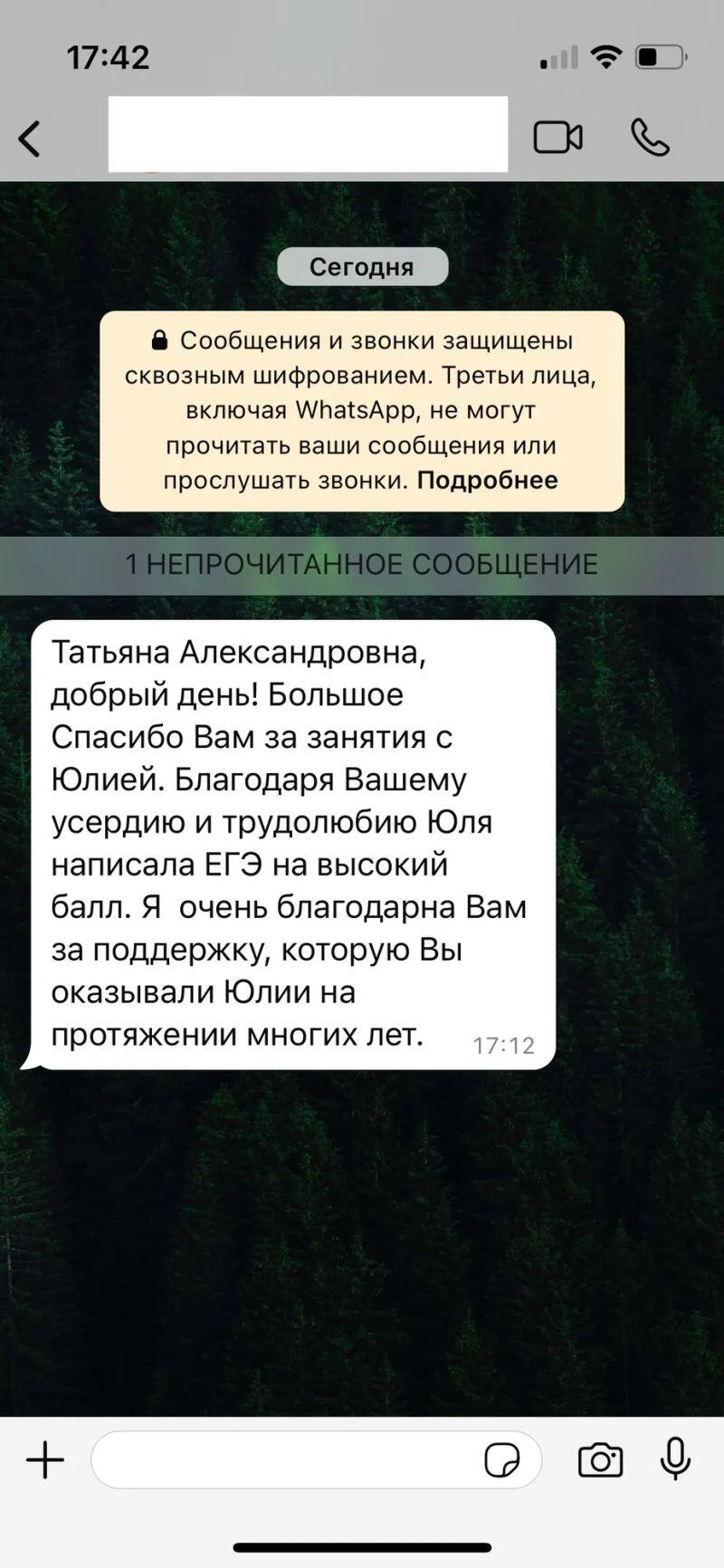 17:42

Сегодня

Сообщения и звонки защищены сквозным шифрованием. Третьи лица, включая WhatsApp, не могут прочитать ваши сообщения или прослушать звонки. Подробнее

1 НЕПРОЧИТАННОЕ СООБЩЕНИЕ

Татьяна Александровна, добрый день! Большое Спасибо Вам за занятия с Юлией. Благодаря Вашему усердию и трудолюбию Юля написала ЕГЭ на высокий балл. Я  очень благодарна Вам за поддержку, которую Вы оказывали Юлии на протяжении многих лет. 17:12